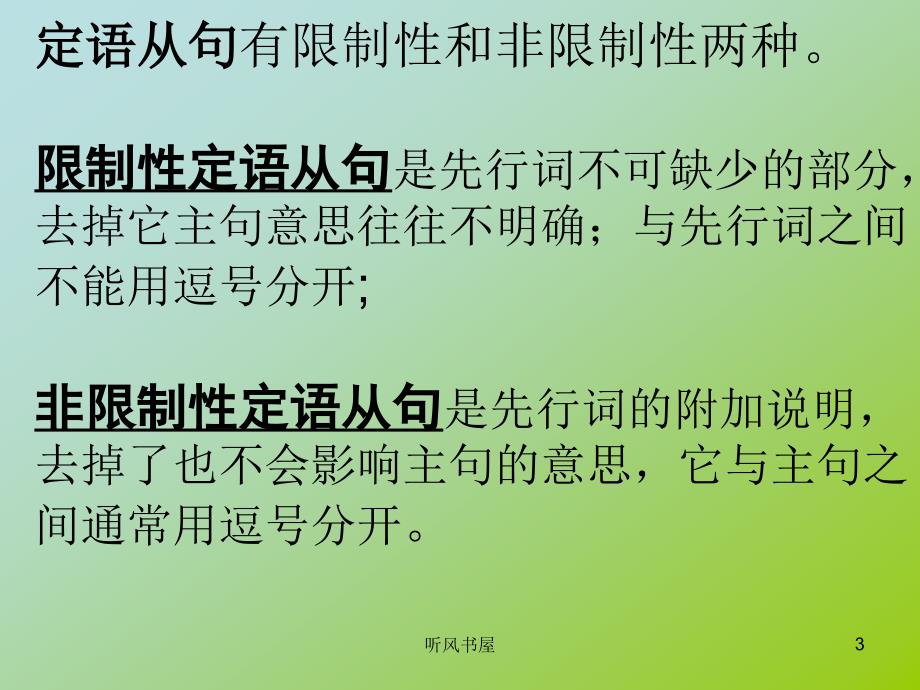 定语从句有限制性和非限制性两种。

限制性定语从句是先行词不可缺少的部分，去掉它主句意思往往不明确；与先行词之间不能用逗号分开;

非限制性定语从句是先行词的附加说明，去掉了也不会影响主句的意思，它与主句之间通常用逗号分开。

听风书屋

3